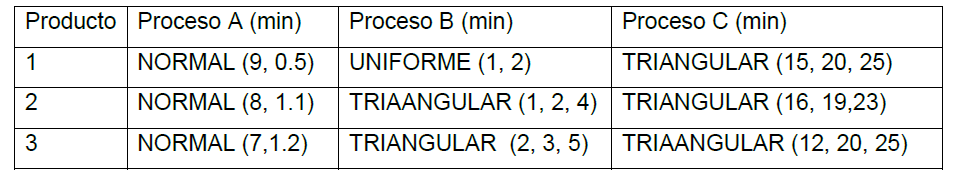 | Producto | Proceso A (min) | Proceso B (min) | Proceso C (min) |
|---|---|---|---|
| 1 | NORMAL (9, 0.5) | UNIFORME (1, 2) | TRIANGULAR (15, 20, 25) |
| 2 | NORMAL (8, 1.1) | TRIAANGULAR (1, 2, 4) | TRIANGULAR (16, 19,23) |
| 3 | NORMAL (7,1.2) | TRIANGULAR (2, 3, 5) | TRIAANGULAR (12, 20, 25) |